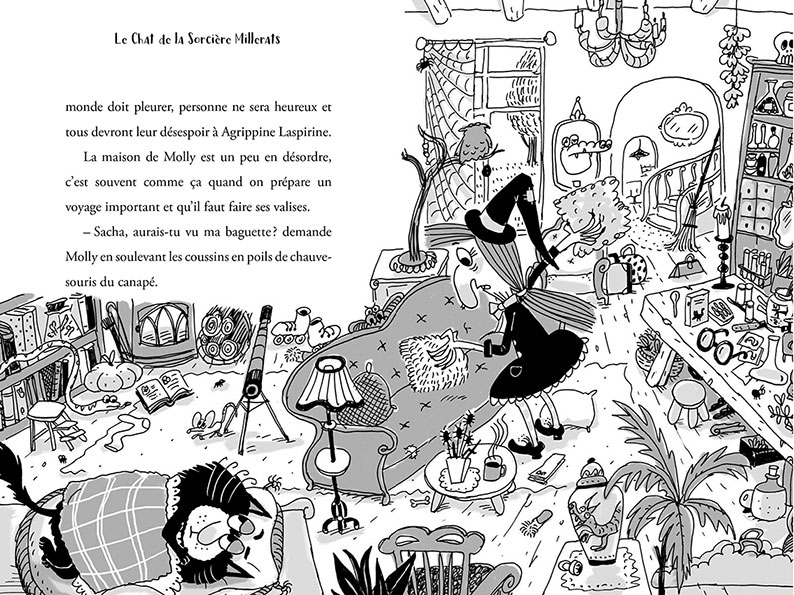 Le Chat de la Sorcière Millerats

monde doit pleurer, personne ne sera heureux et tous devront leur désespoir à Agrippine Laspirine.

La maison de Molly est un peu en désordre, c'est souvent comme ça quand on prépare un voyage important et qu'il faut faire ses valises.

– Sacha, aurais-tu vu ma baguette? demande Molly en soulevant les coussins en poils de chauve-souris du canapé.